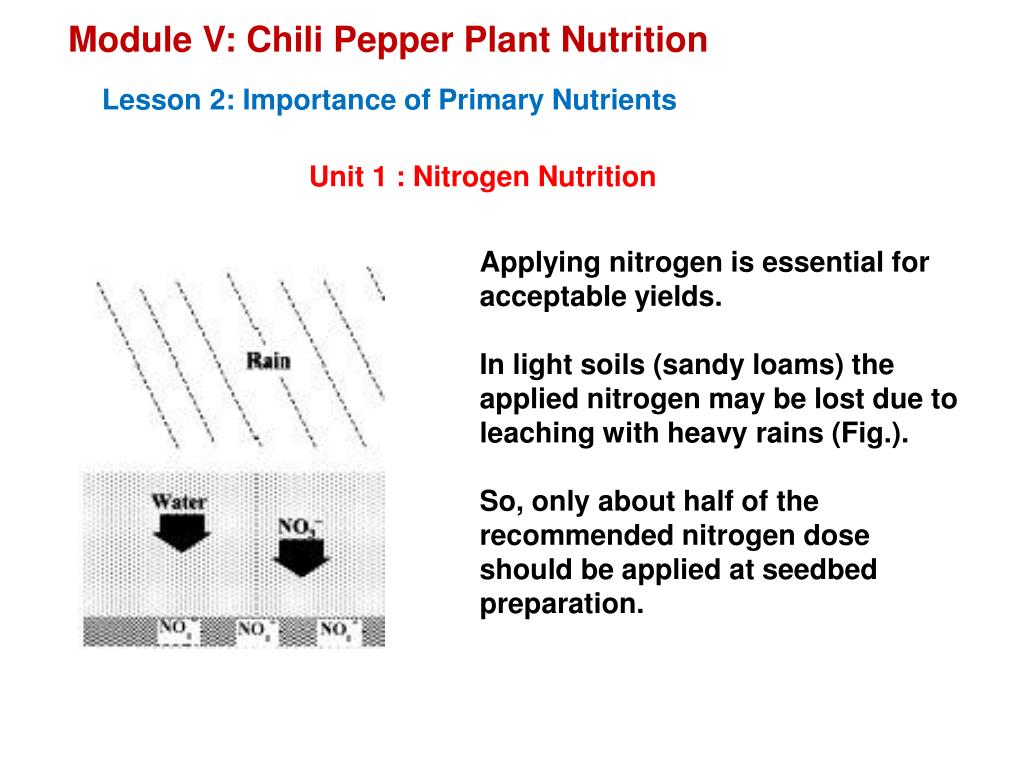 Module V: Chili Pepper Plant Nutrition

Lesson 2: Importance of Primary Nutrients

Unit 1 : Nitrogen Nutrition

Rain

Water

$NO_3^-$

$NO_3^-$ $NO_3^-$ $NO_3^-$

Applying nitrogen is essential for acceptable yields.

In light soils (sandy loams) the applied nitrogen may be lost due to leaching with heavy rains (Fig.).

So, only about half of the recommended nitrogen dose should be applied at seedbed preparation.